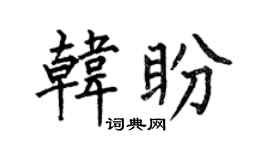 韓盼

词典网